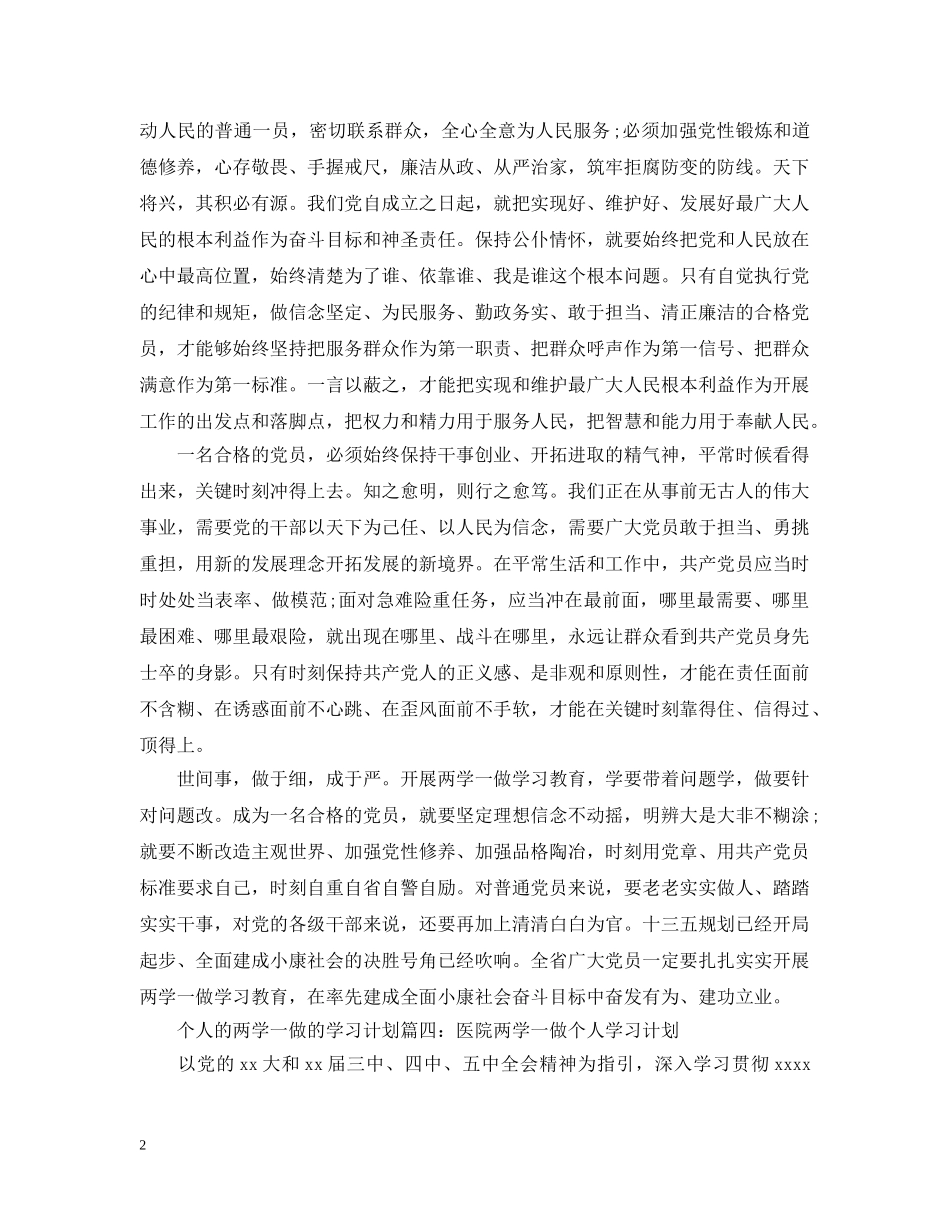 动人民的普通一员，密切联系群众，全心全意为人民服务;必须加强党性锻炼和道德修养，心存敬畏、手握戒尺，廉洁从政、从严治家，筑牢拒腐防变的防线。天下将兴，其积必有源。我们党自成立之日起，就把实现好、维护好、发展好最广大人民的根本利益作为奋斗目标和神圣责任。保持公仆情怀，就要始终把党和人民放在心中最高位置，始终清楚为了谁、依靠谁、我是谁这个根本问题。只有自觉执行党的纪律和规矩，做信念坚定、为民服务、勤政务实、敢于担当、清正廉洁的合格党员，才能够始终坚持把服务群众作为第一职责、把群众呼声作为第一信号、把群众满意作为第一标准。一言以蔽之，才能把实现和维护最广大人民根本利益作为开展工作的出发点和落脚点，把权力和精力用于服务人民，把智慧和能力用于奉献人民。

一名合格的党员，必须始终保持干事创业、开拓进取的精气神，平常时候看得出来，关键时刻冲得上去。知之愈明，则行之愈笃。我们正在从事前无古人的伟大事业，需要党的干部以天下为己任、以人民为信念，需要广大党员敢于担当、勇挑重担，用新的发展理念开拓发展的新境界。在平常生活和工作中，共产党员应当时时处处当表率、做模范;面对急难险重任务，应当冲在最前面，哪里最需要、哪里最困难、哪里最艰险，就出现在哪里、战斗在哪里，永远让群众看到共产党员身先士卒的身影。只有时刻保持共产党人的正义感、是非观和原则性，才能在责任面前不含糊、在诱惑面前不心跳、在歪风面前不手软，才能在关键时刻靠得住、信得过、顶得上。

世间事，做于细，成于严。开展两学一做学习教育，学要带着问题学，做要针对问题改。成为一名合格的党员，就要坚定理想信念不动摇，明辨大是大非不糊涂；就要不断改造主观世界、加强党性修养、加强品格陶冶，时刻用党章、用共产党员标准要求自己，时刻自重自省自警自励。对普通党员来说，要老老实实做人、踏踏实实干事，对党的各级干部来说，还要再加上清清白白为官。十三五规划已经开局起步、全面建成小康社会的决胜号角已经吹响。全省广大党员一定要扎扎实实开展两学一做学习教育，在率先建成全面小康社会奋斗目标中奋发有为、建功立业。

个人的两学一做的学习计划篇四：医院两学一做个人学习计划

以党的 xx 大和 xx 届三中、四中、五中全会精神为指引，深入学习贯彻 xxxx

2